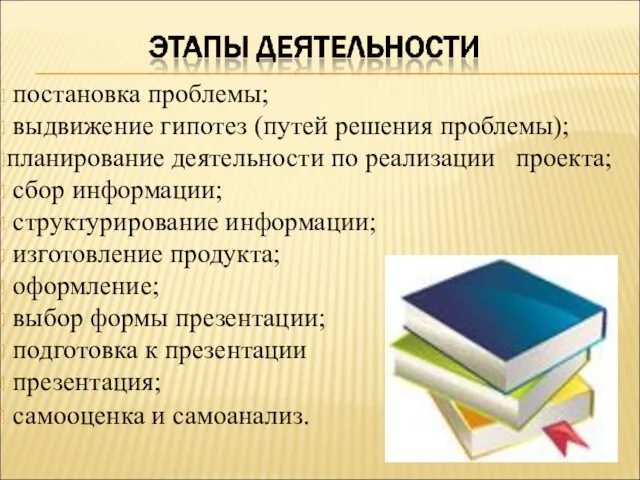 ЭТАПЫ ДЕЯТЕЛЬНОСТИ

постановка проблемы;
выдвижение гипотез (путей решения проблемы);
планирование деятельности по реализации проекта;
сбор информации;
структурирование информации;
изготовление продукта;
оформление;
выбор формы презентации;
подготовка к презентации
презентация;
самооценка и самоанализ.